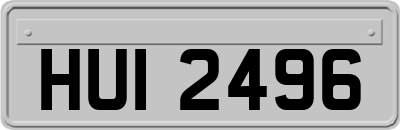 HUI 2496